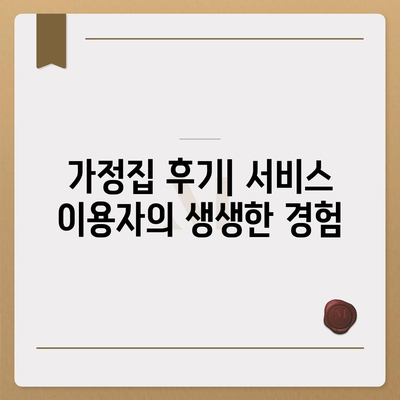 가정집 후기| 서비스 이용자의 생생한 경험